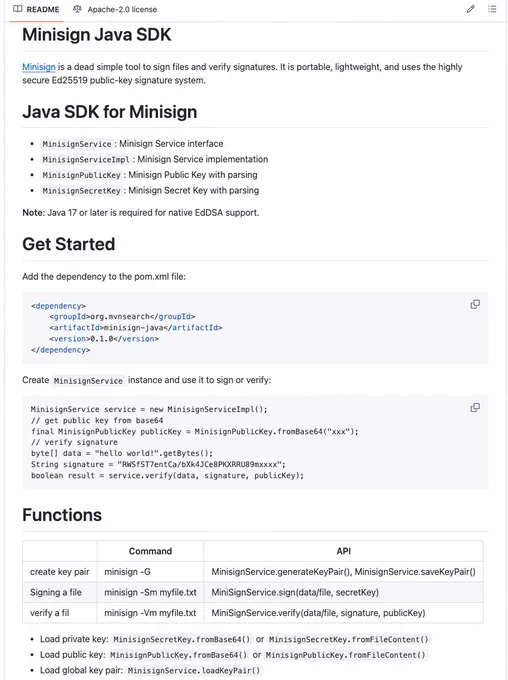 README Apache-2.0 license

Minisign Java SDK

Minisign is a dead simple tool to sign files and verify signatures. It is portable, lightweight, and uses the highly secure Ed25519 public-key signature system.

Java SDK for Minisign

- MinisignService : Minisign Service interface
- MinisignServiceImpl : Minisign Service implementation
- MinisignPublicKey : Minisign Public Key with parsing
- MinisignSecretKey : Minisign Secret Key with parsing

Note: Java 17 or later is required for native EdDSA support.

Get Started

Add the dependency to the pom.xml file:

<dependency>
    <groupId>org.mvnsearch</groupId>
    <artifactId>minisign-java</artifactId>
    <version>0.1.0</version>
</dependency>

Create MinisignService instance and use it to sign or verify:

MinisignService service = new MinisignServiceImpl();
// get public key from base64
final MinisignPublicKey publicKey = MinisignPublicKey.fromBase64("xxx");
// verify signature
byte[] data = "hello world!".getBytes();
String signature = "RWSfST7entCa/bXk4JCe8PKXRRU89mxxxx";
boolean result = service.verify(data, signature, publicKey);

Functions

| | Command | API |
|---|---|---|
| create key pair | minisign -G | MinisignService.generateKeyPair(), MinisignService.saveKeyPair() |
| Signing a file | minisign -Sm myfile.txt | MiniSignService.sign(data/file, secretKey) |
| verify a fil | minisign -Vm myfile.txt | MiniSignService.verify(data/file, signature, publicKey) |

- Load private key: MinisignSecretKey.fromBase64() or MinisignSecretKey.fromFileContent()
- Load public key: MinisignPublicKey.fromBase64() or MinisignPublicKey.fromFileContent()
- Load global key pair: MinisignService.loadKeyPair()